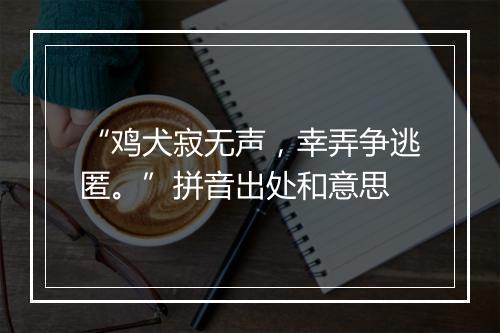 “鸡犬寂无声，幸弄争逃匿。”拼音出处和意思